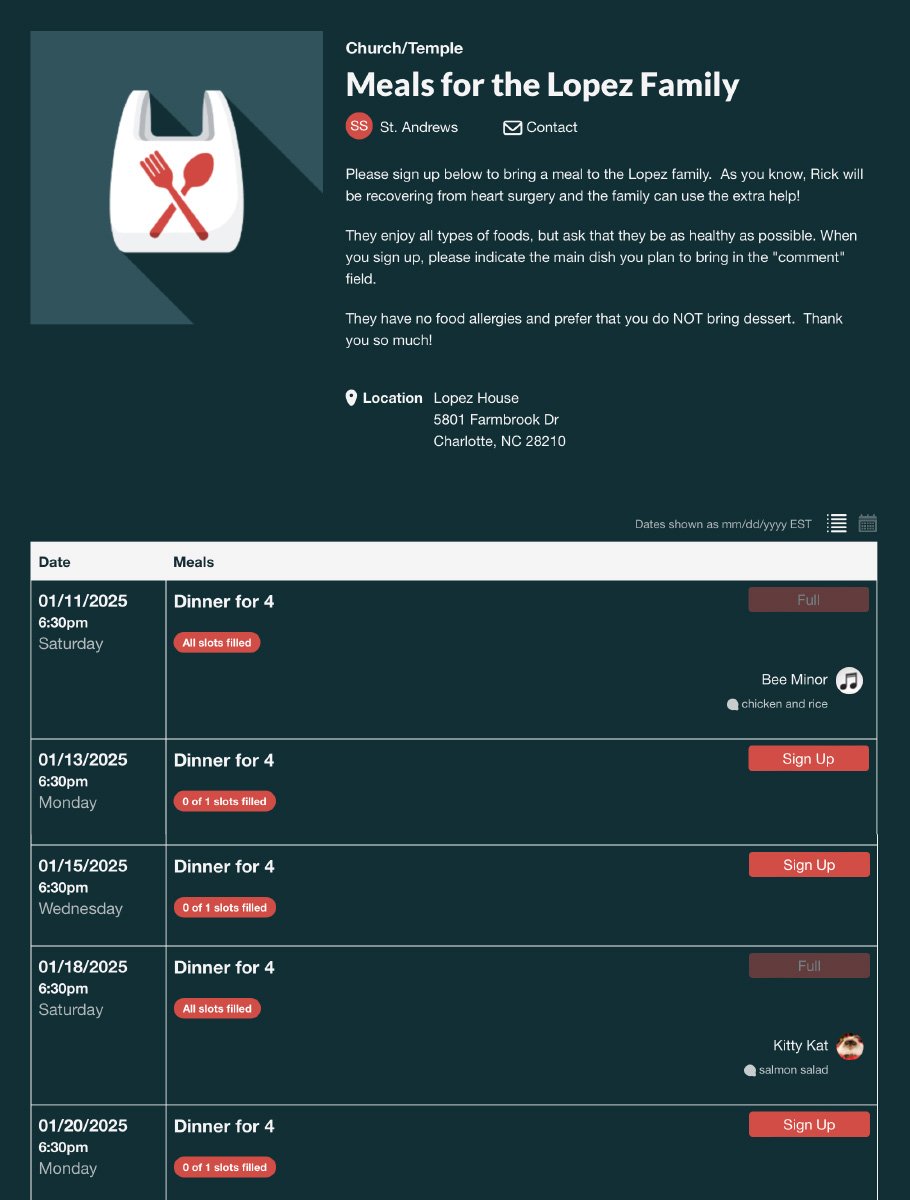 Church/Temple

Meals for the Lopez Family

SS St. Andrews Contact

Please sign up below to bring a meal to the Lopez family. As you know, Rick will be recovering from heart surgery and the family can use the extra help!

They enjoy all types of foods, but ask that they be as healthy as possible. When you sign up, please indicate the main dish you plan to bring in the "comment" field.

They have no food allergies and prefer that you do NOT bring dessert. Thank you so much!

Location Lopez House
5801 Farmbrook Dr
Charlotte, NC 28210

Dates shown as mm/dd/yyyy EST

| Date | Meals |
|---|---|
| 01/11/2025 6:30pm Saturday | Dinner for 4 All slots filled Full Bee Minor chicken and rice |
| 01/13/2025 6:30pm Monday | Dinner for 4 0 of 1 slots filled Sign Up |
| 01/15/2025 6:30pm Wednesday | Dinner for 4 0 of 1 slots filled Sign Up |
| 01/18/2025 6:30pm Saturday | Dinner for 4 All slots filled Full Kitty Kat salmon salad |
| 01/20/2025 6:30pm Monday | Dinner for 4 0 of 1 slots filled Sign Up |